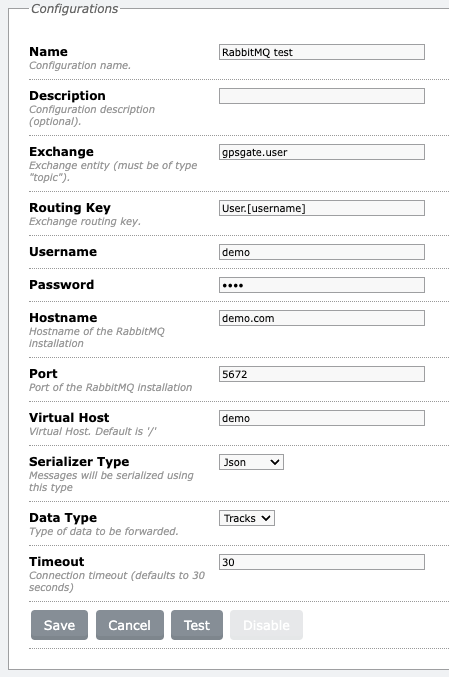 Configurations

Name
Configuration name.
RabbitMQ test

Description
Configuration description (optional).

Exchange
Exchange entity (must be of type "topic").
gpsgate.user

Routing Key
Exchange routing key.
User.[username]

Username
demo

Password
••••

Hostname
Hostname of the RabbitMQ installation
demo.com

Port
Port of the RabbitMQ installation
5672

Virtual Host
Virtual Host. Default is '/'
demo

Serializer Type
Messages will be serialized using this type
Json

Data Type
Type of data to be forwarded.
Tracks

Timeout
Connection timeout (defaults to 30 seconds)
30

Save Cancel Test Disable